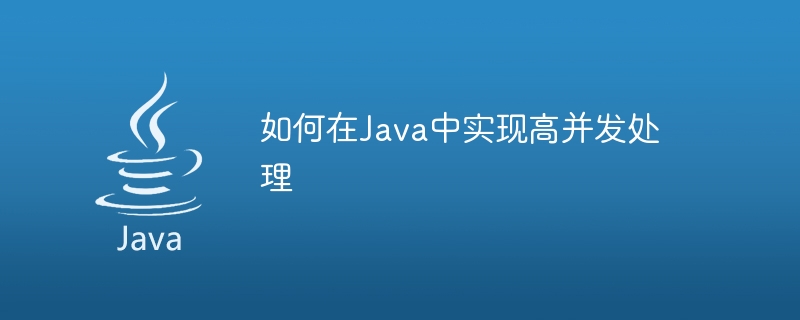 Java

如何在Java中实现高并发处理